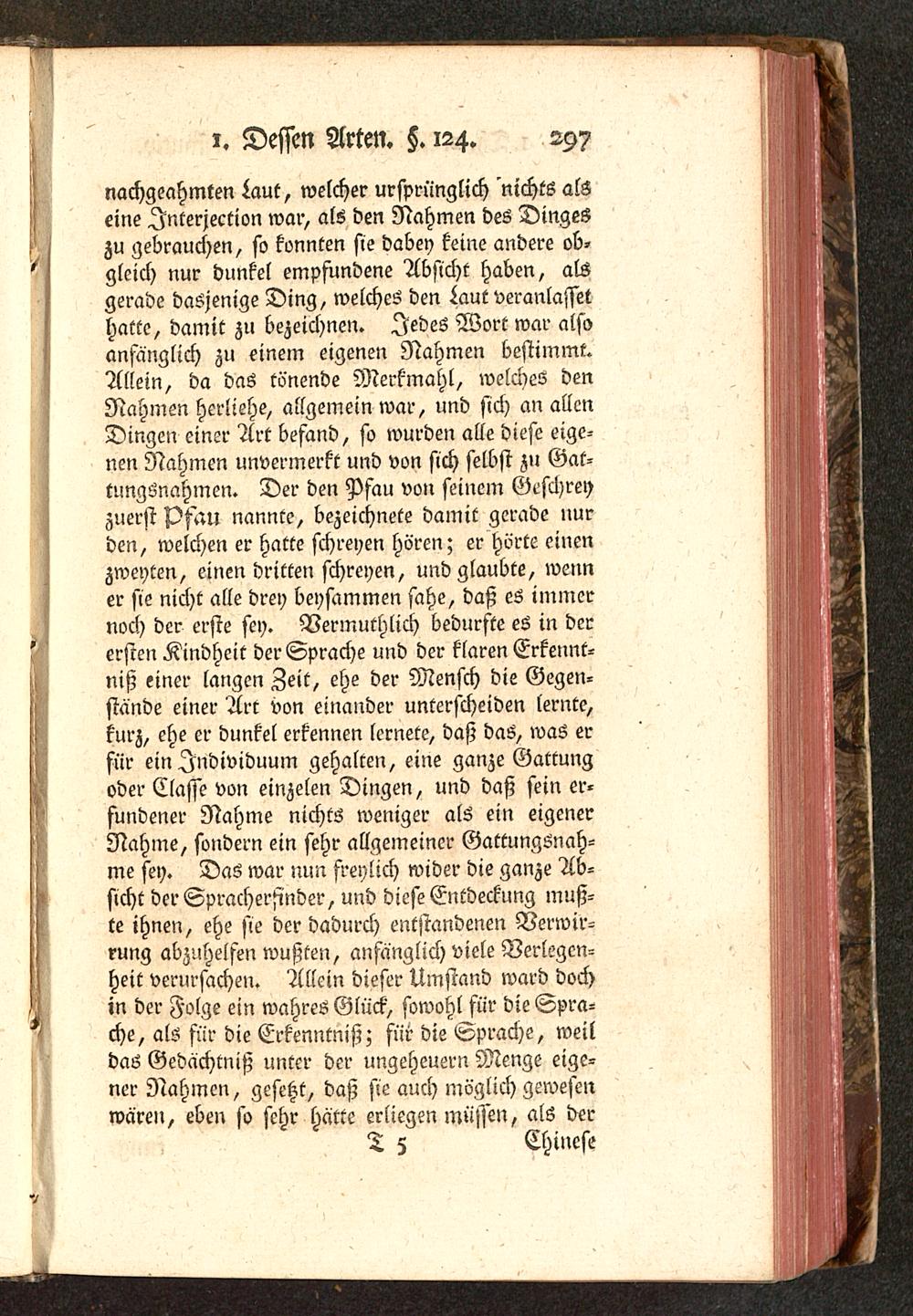 1. Dessen Arten. §. 124. 297

nachgeahmten Laut, welcher ursprünglich nichts als eine Interjection war, als den Nahmen des Dinges zu gebrauchen, so konnten sie dabey keine andere obgleich nur dunkel empfundene Absicht haben, als gerade dasjenige Ding, welches den Laut veranlasset hatte, damit zu bezeichnen. Jedes Wort war also anfänglich zu einem eigenen Nahmen bestimmt. Allein, da das tönende Merkmahl, welches den Nahmen herliehe, allgemein war, und sich an allen Dingen einer Art befand, so wurden alle diese eigenen Nahmen unvermerkt und von sich selbst zu Gattungsnahmen. Der den Pfau von seinem Geschrey zuerst Pfau nannte, bezeichnete damit gerade nur den, welchen er hatte schreyen hören; er hörte einen zweyten, einen dritten schreyen, und glaubte, wenn er sie nicht alle drey beysammen sahe, daß es immer noch der erste sey. Vermuthlich bedurfte es in der ersten Kindheit der Sprache und der klaren Erkenntniß einer langen Zeit, ehe der Mensch die Gegenstände einer Art von einander unterscheiden lernte, kurz, ehe er dunkel erkennen lernete, daß das, was er für ein Individuum gehalten, eine ganze Gattung oder Classe von einzelen Dingen, und daß sein erfundener Nahme nichts weniger als ein eigener Nahme, sondern ein sehr allgemeiner Gattungsnahme sey. Das war nun freylich wider die ganze Absicht der Spracherfinder, und diese Entdeckung mußte ihnen, ehe sie der dadurch entstandenen Verwirrung abzuhelfen wußten, anfänglich viele Verlegenheit verursachen. Allein dieser Umstand ward doch in der Folge ein wahres Glück, sowohl für die Sprache, als für die Erkenntniß; für die Sprache, weil das Gedächtniß unter der ungeheuern Menge eigener Nahmen, gesetzt, daß sie auch möglich gewesen wären, eben so sehr hätte erliegen müssen, als der

T 5 Chinese